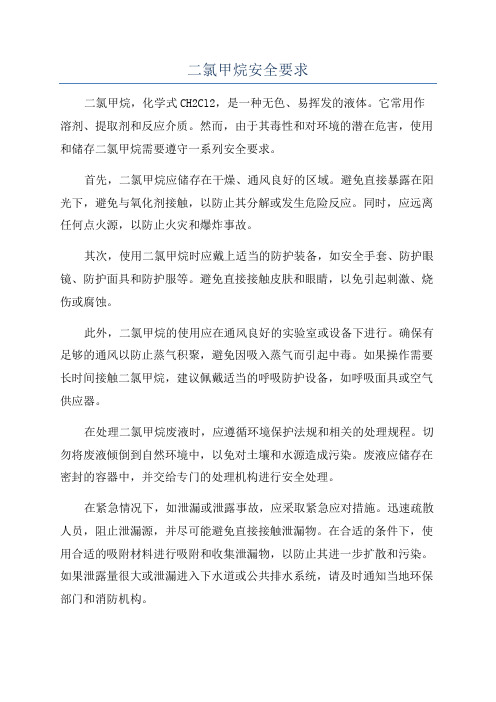 二氯甲烷安全要求

二氯甲烷，化学式 CH2Cl2，是一种无色、易挥发的液体。它常用作溶剂、提取剂和反应介质。然而，由于其毒性和对环境的潜在危害，使用和储存二氯甲烷需要遵守一系列安全要求。

首先，二氯甲烷应储存在干燥、通风良好的区域。避免直接暴露在阳光下，避免与氧化剂接触，以防止其分解或发生危险反应。同时，应远离任何点火源，以防止火灾和爆炸事故。

其次，使用二氯甲烷时应戴上适当的防护装备，如安全手套、防护眼镜、防护面具和防护服等。避免直接接触皮肤和眼睛，以免引起刺激、烧伤或腐蚀。

此外，二氯甲烷的使用应在通风良好的实验室或设备下进行。确保有足够的通风以防止蒸气积聚，避免因吸入蒸气而引起中毒。如果操作需要长时间接触二氯甲烷，建议佩戴适当的呼吸防护设备，如呼吸面具或空气供应器。

在处理二氯甲烷废液时，应遵循环境保护法规和相关的处理规程。切勿将废液倾倒到自然环境中，以免对土壤和水源造成污染。废液应储存在密封的容器中，并交给专门的处理机构进行安全处理。

在紧急情况下，如泄漏或泄露事故，应采取紧急应对措施。迅速疏散人员，阻止泄漏源，并尽可能避免直接接触泄漏物。在合适的条件下，使用合适的吸附材料进行吸附和收集泄漏物，以防止其进一步扩散和污染。如果泄露量很大或泄漏进入下水道或公共排水系统，请及时通知当地环保部门和消防机构。